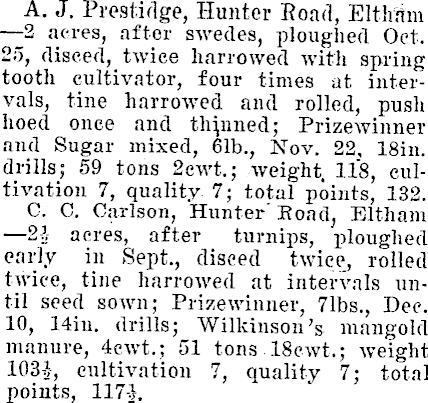 A. J. Prestidge, Hunter Road, Eltham —2 acres, after swedes, ploughed Oct. 25, disced, twice harrowed with spring tooth cultivator, four times at intervals, tine harrowed and rolled, push hoed once and thinned; Prizewinner and Sugar mixed, 6lb., Nov. 22, 18in. drills; 59 tons 2cwt.; weight 118, cultivation 7, quality 7; total points, 132.

C. C. Carlson, Hunter Road, Eltham —$2\frac{1}{2}$ acres, after turnips, ploughed early in Sept., disced twice, rolled twice, tine harrowed at intervals until seed sown; Prizewinner, 7lbs., Dec. 10, 14in. drills; Wilkinson's mangold manure, 4cwt.; 51 tons 18cwt.; weight $103\frac{1}{2}$, cultivation 7, quality 7; total points, $117\frac{1}{2}$.